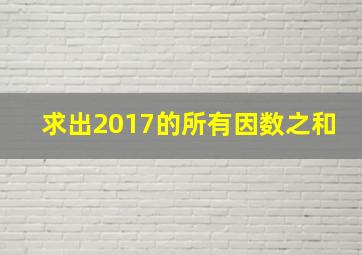 求出2017的所有因数之和